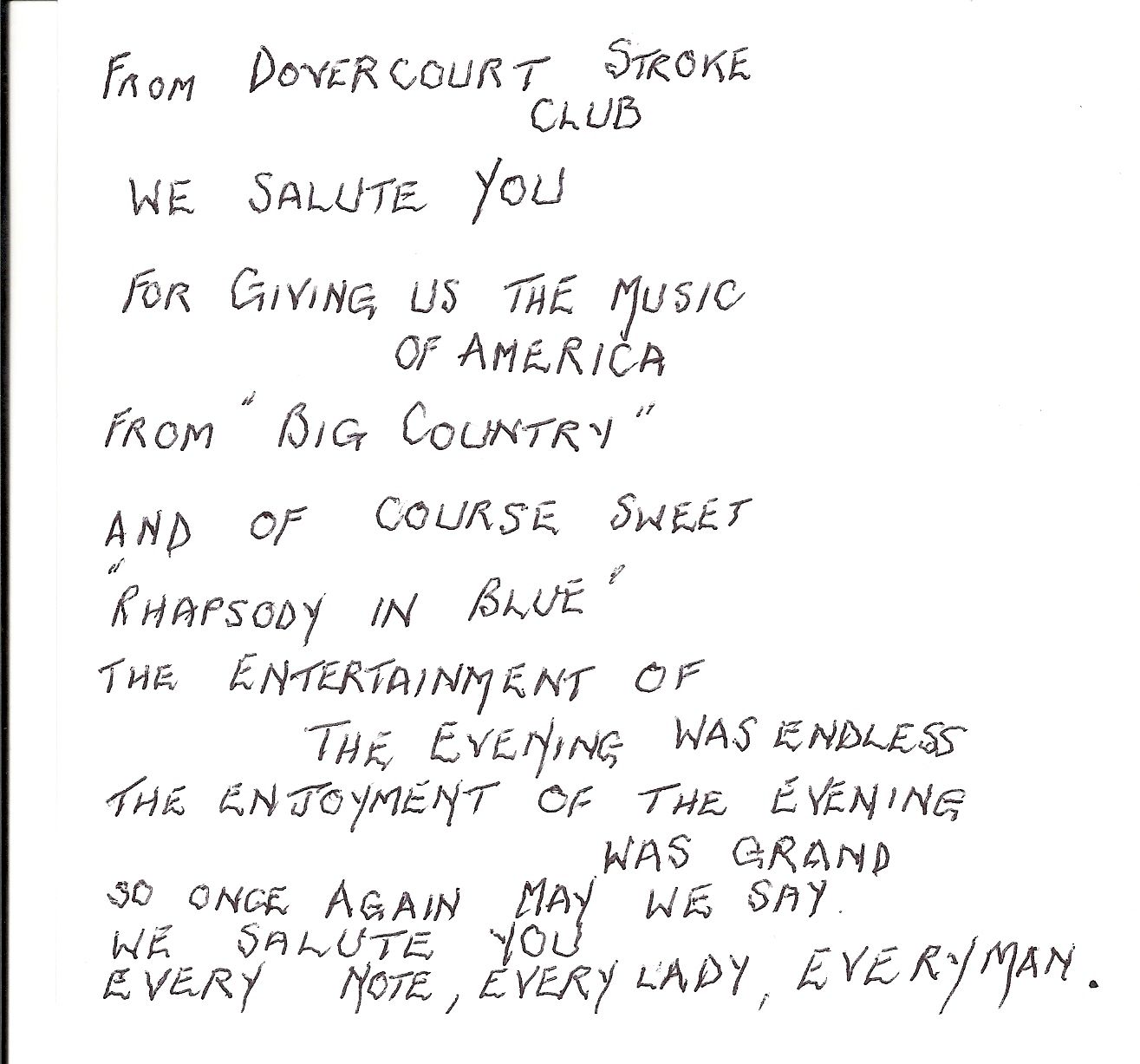 FROM DOVERCOURT STROKE CLUB

WE SALUTE YOU

FOR GIVING US THE MUSIC OF AMERICA

FROM "BIG COUNTRY"

AND OF COURSE SWEET "RHAPSODY IN BLUE"

THE ENTERTAINMENT OF THE EVENING WAS ENDLESS
THE ENJOYMENT OF THE EVENING WAS GRAND
SO ONCE AGAIN MAY WE SAY.
WE SALUTE YOU
EVERY NOTE, EVERY LADY, EVERYMAN.